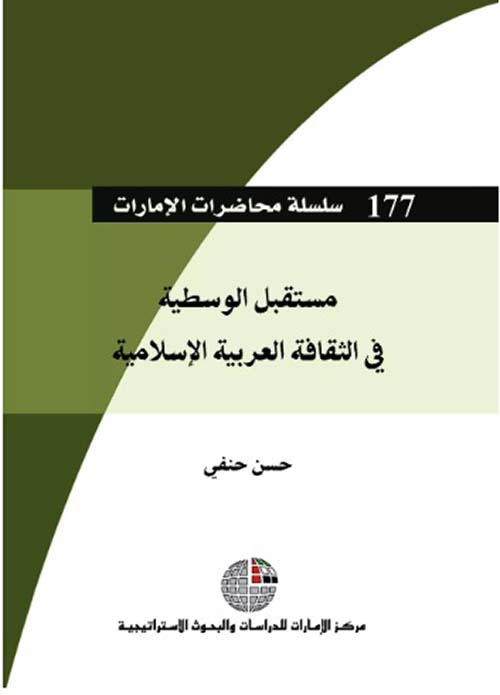 177 سلسلة محاضرات الإمارات

مستقبل الوسطية
في الثقافة العربية الإسلامية

حسن حنفي

مركز الإمارات للدراسات والبحوث الاستراتيجية